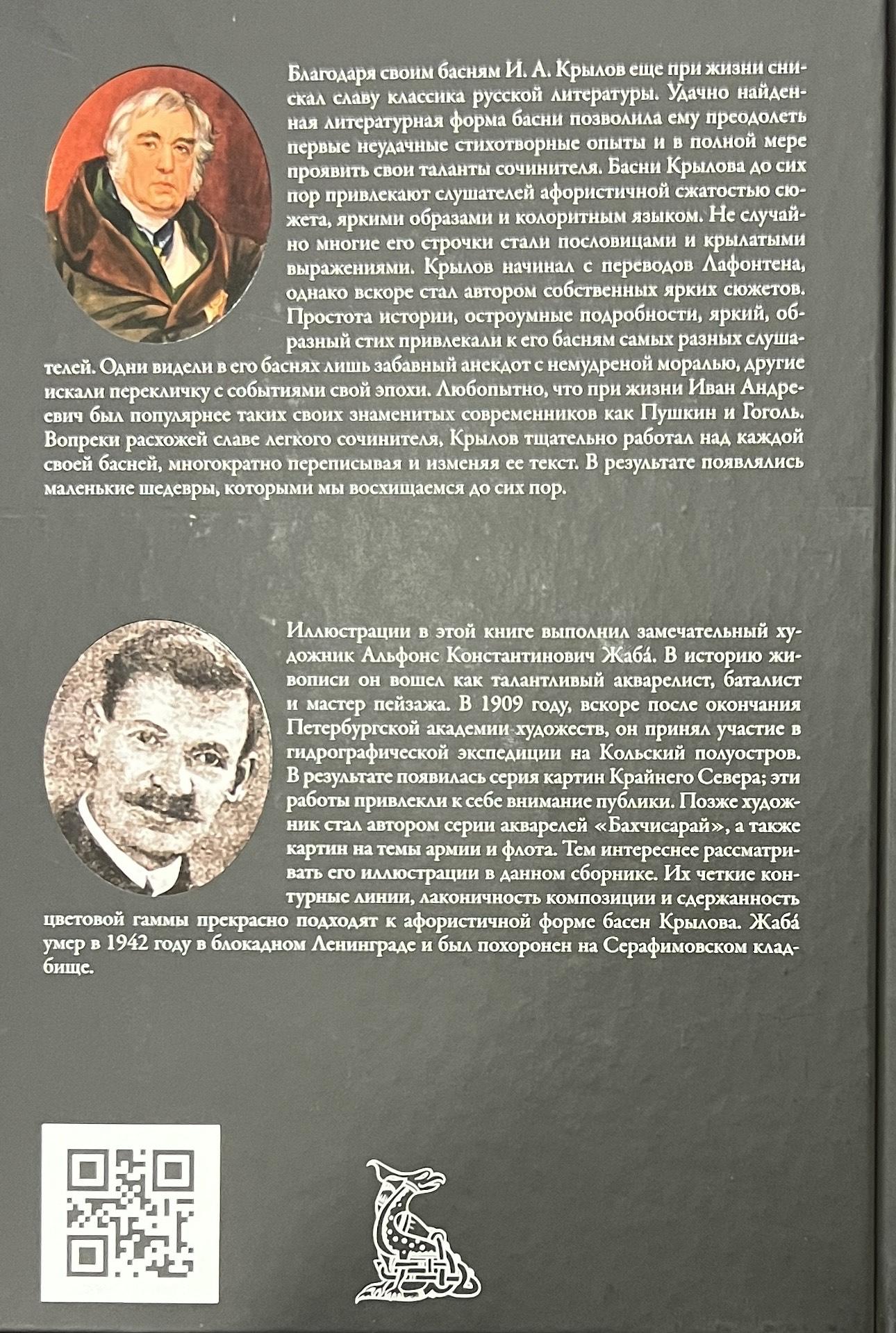 Благодаря своим басням И. А. Крылов еще при жизни снискал славу классика русской литературы. Удачно найденная литературная форма басни позволила ему преодолеть первые неудачные стихотворные опыты и в полной мере проявить свои таланты сочинителя. Басни Крылова до сих пор привлекают слушателей афористичной сжатостью сюжета, яркими образами и колоритным языком. Не случайно многие его строчки стали пословицами и крылатыми выражениями. Крылов начинал с переводов Лафонтена, однако вскоре стал автором собственных ярких сюжетов. Простота истории, остроумные подробности, яркий, образный стих привлекали к его басням самых разных слушателей. Одни видели в его баснях лишь забавный анекдот с немудреной моралью, другие искали перекличку с событиями свой эпохи. Любопытно, что при жизни Иван Андреевич был популярнее таких своих знаменитых современников как Пушкин и Гоголь. Вопреки расхожей славе легкого сочинителя, Крылов тщательно работал над каждой своей басней, многократно переписывая и изменяя ее текст. В результате появлялись маленькие шедевры, которыми мы восхищаемся до сих пор.

Иллюстрации в этой книге выполнил замечательный художник Альфонс Константинович Жаба́. В историю живописи он вошел как талантливый акварелист, баталист и мастер пейзажа. В 1909 году, вскоре после окончания Петербургской академии художеств, он принял участие в гидрографической экспедиции на Кольский полуостров. В результате появилась серия картин Крайнего Севера; эти работы привлекли к себе внимание публики. Позже художник стал автором серии акварелей «Бахчисарай», а также картин на темы армии и флота. Тем интереснее рассматривать его иллюстрации в данном сборнике. Их четкие контурные линии, лаконичность композиции и сдержанность цветовой гаммы прекрасно подходят к афористичной форме басен Крылова. Жаба́ умер в 1942 году в блокадном Ленинграде и был похоронен на Серафимовском кладбище.